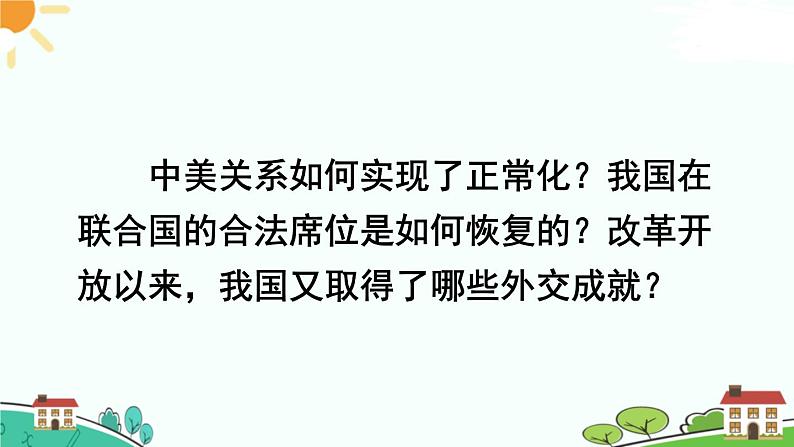 中美关系如何实现了正常化？我国在联合国的合法席位是如何恢复的？改革开放以来，我国又取得了哪些外交成就？